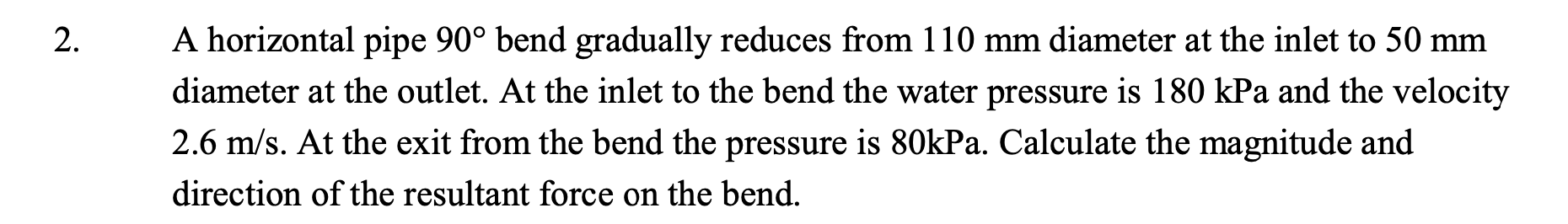 2. A horizontal pipe 90° bend gradually reduces from 110 mm diameter at the inlet to 50 mm diameter at the outlet. At the inlet to the bend the water pressure is 180 kPa and the velocity 2.6 m/s. At the exit from the bend the pressure is 80kPa. Calculate the magnitude and direction of the resultant force on the bend.